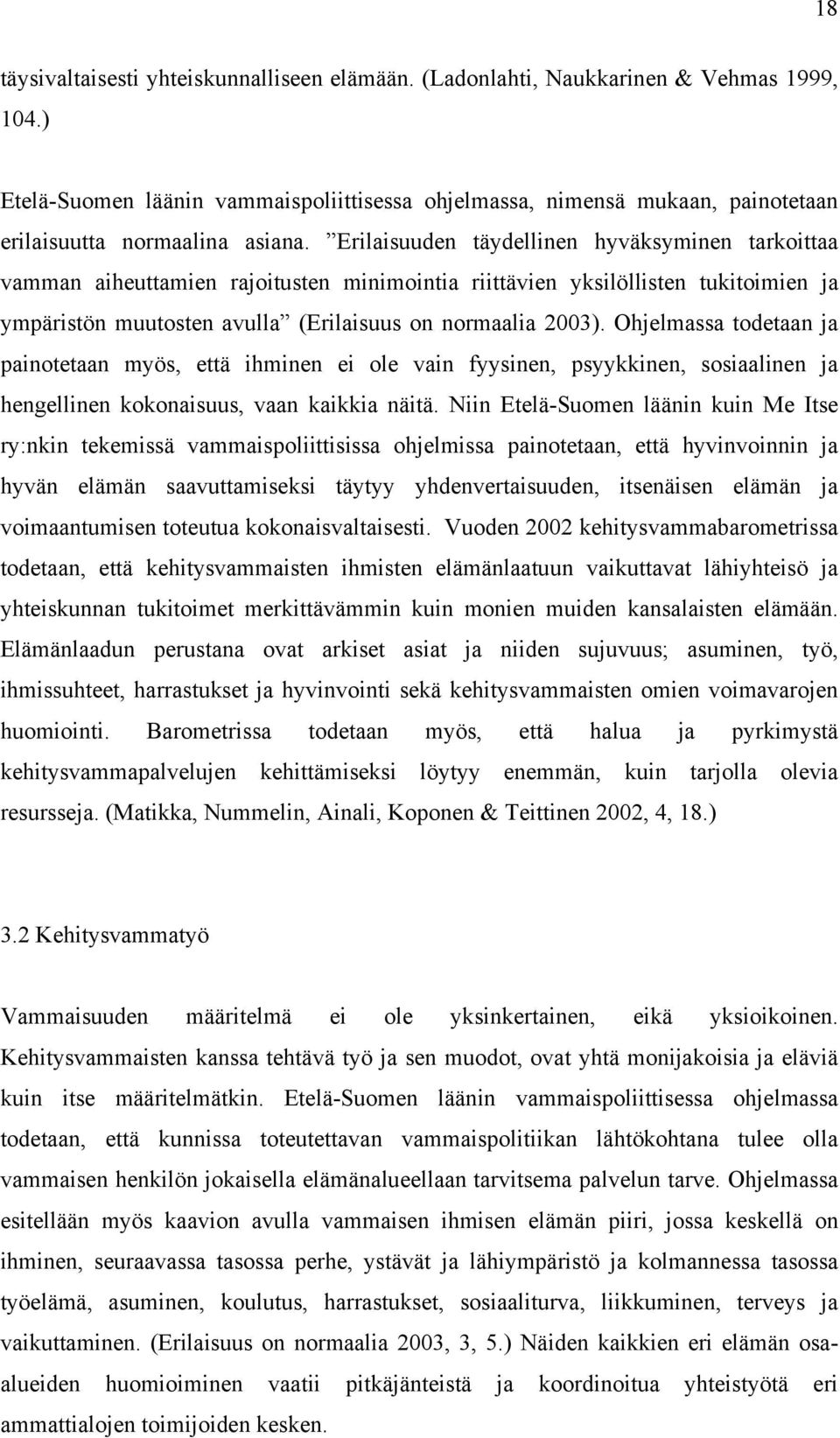 18

täysivaltaisesti yhteiskunnalliseen elämään. (Ladonlahti, Naukkarinen & Vehmas 1999, 104.)

Etelä-Suomen läänin vammaispoliittisessa ohjelmassa, nimensä mukaan, painotetaan erilaisuutta normaalina asiana. ”Erilaisuuden täydellinen hyväksyminen tarkoittaa vamman aiheuttamien rajoitusten minimointia riittävien yksilöllisten tukitoimien ja ympäristön muutosten avulla” (Erilaisuus on normaalia 2003). Ohjelmassa todetaan ja painotetaan myös, että ihminen ei ole vain fyysinen, psyykkinen, sosiaalinen ja hengellinen kokonaisuus, vaan kaikkia näitä. Niin Etelä-Suomen läänin kuin Me Itse ry:nkin tekemissä vammaispoliittisissa ohjelmissa painotetaan, että hyvinvoinnin ja hyvän elämän saavuttamiseksi täytyy yhdenvertaisuuden, itsenäisen elämän ja voimaantumisen toteutua kokonaisvaltaisesti. Vuoden 2002 kehitysvammabarometrissa todetaan, että kehitysvammaisten ihmisten elämänlaatuun vaikuttavat lähiyhteisö ja yhteiskunnan tukitoimet merkittävämmin kuin monien muiden kansalaisten elämään. Elämänlaadun perustana ovat arkiset asiat ja niiden sujuvuus; asuminen, työ, ihmissuhteet, harrastukset ja hyvinvointi sekä kehitysvammaisten omien voimavarojen huomiointi. Barometrissa todetaan myös, että halua ja pyrkimystä kehitysvammapalvelujen kehittämiseksi löytyy enemmän, kuin tarjolla olevia resursseja. (Matikka, Nummelin, Ainali, Koponen & Teittinen 2002, 4, 18.)

3.2 Kehitysvammatyö

Vammaisuuden määritelmä ei ole yksinkertainen, eikä yksioikoinen. Kehitysvammaisten kanssa tehtävä työ ja sen muodot, ovat yhtä monijakoisia ja eläviä kuin itse määritelmätkin. Etelä-Suomen läänin vammaispoliittisessa ohjelmassa todetaan, että kunnissa toteutettavan vammaispolitiikan lähtökohtana tulee olla vammaisen henkilön jokaisella elämänalueellaan tarvitsema palvelun tarve. Ohjelmassa esitellään myös kaavion avulla vammaisen ihmisen elämän piiri, jossa keskellä on ihminen, seuraavassa tasossa perhe, ystävät ja lähiympäristö ja kolmannessa tasossa työelämä, asuminen, koulutus, harrastukset, sosiaaliturva, liikkuminen, terveys ja vaikuttaminen. (Erilaisuus on normaalia 2003, 3, 5.) Näiden kaikkien eri elämän osa-alueiden huomioiminen vaatii pitkäjänteistä ja koordinoitua yhteistyötä eri ammattialojen toimijoiden kesken.